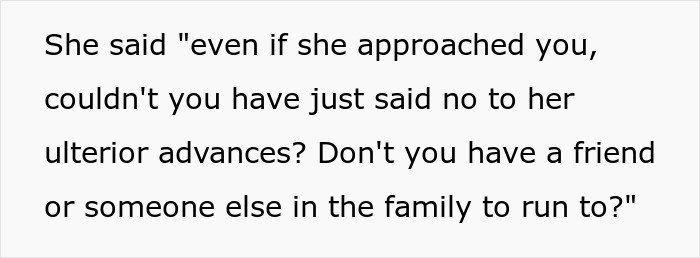 She said "even if she approached you, couldn't you have just said no to her ulterior advances? Don't you have a friend or someone else in the family to run to?"